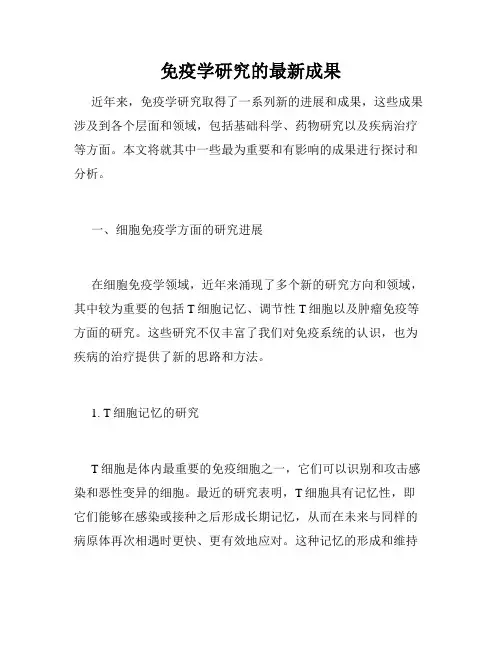 免疫学研究的最新成果

近年来，免疫学研究取得了一系列新的进展和成果，这些成果涉及到各个层面和领域，包括基础科学、药物研究以及疾病治疗等方面。本文将就其中一些最为重要和有影响的成果进行探讨和分析。

一、细胞免疫学方面的研究进展

在细胞免疫学领域，近年来涌现了多个新的研究方向和领域，其中较为重要的包括 T 细胞记忆、调节性 T 细胞以及肿瘤免疫等方面的研究。这些研究不仅丰富了我们对免疫系统的认识，也为疾病的治疗提供了新的思路和方法。

1. T 细胞记忆的研究

T 细胞是体内最重要的免疫细胞之一，它们可以识别和攻击感染和恶性变异的细胞。最近的研究表明，T 细胞具有记忆性，即它们能够在感染或接种之后形成长期记忆，从而在未来与同样的病原体再次相遇时更快、更有效地应对。这种记忆的形成和维持